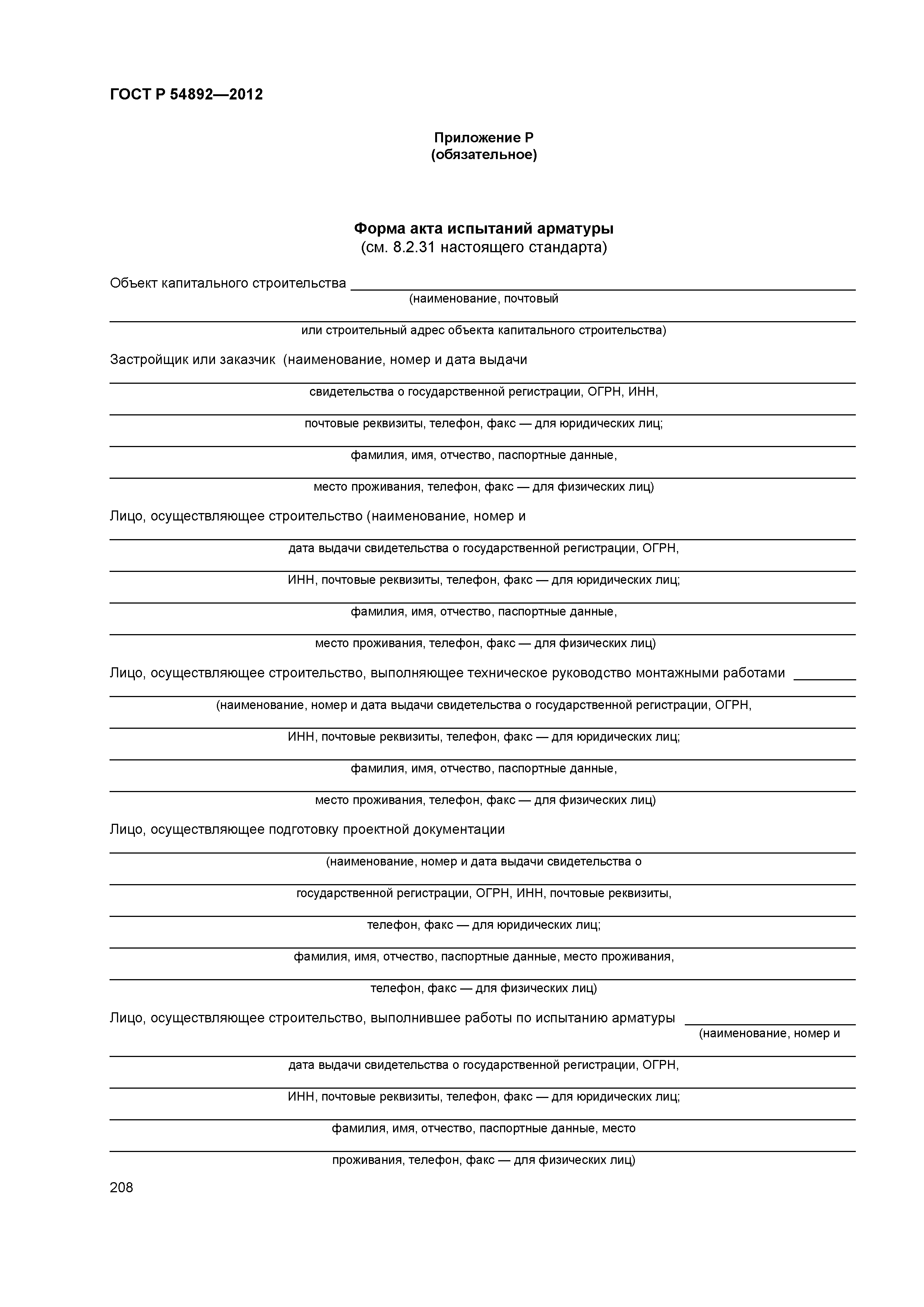 ГОСТ Р 54892—2012

Приложение Р
(обязательное)

Форма акта испытаний арматуры
(см. 8.2.31 настоящего стандарта)

Объект капитального строительства
(наименование, почтовый
или строительный адрес объекта капитального строительства)

Застройщик или заказчик (наименование, номер и дата выдачи
свидетельства о государственной регистрации, ОГРН, ИНН,
почтовые реквизиты, телефон, факс — для юридических лиц;
фамилия, имя, отчество, паспортные данные,
место проживания, телефон, факс — для физических лиц)

Лицо, осуществляющее строительство (наименование, номер и
дата выдачи свидетельства о государственной регистрации, ОГРН,
ИНН, почтовые реквизиты, телефон, факс — для юридических лиц;
фамилия, имя, отчество, паспортные данные,
место проживания, телефон, факс — для физических лиц)

Лицо, осуществляющее строительство, выполняющее техническое руководство монтажными работами
(наименование, номер и дата выдачи свидетельства о государственной регистрации, ОГРН,
ИНН, почтовые реквизиты, телефон, факс — для юридических лиц;
фамилия, имя, отчество, паспортные данные,
место проживания, телефон, факс — для физических лиц)

Лицо, осуществляющее подготовку проектной документации
(наименование, номер и дата выдачи свидетельства о
государственной регистрации, ОГРН, ИНН, почтовые реквизиты,
телефон, факс — для юридических лиц;
фамилия, имя, отчество, паспортные данные, место проживания,
телефон, факс — для физических лиц)

Лицо, осуществляющее строительство, выполнившее работы по испытанию арматуры
(наименование, номер и
дата выдачи свидетельства о государственной регистрации, ОГРН,
ИНН, почтовые реквизиты, телефон, факс — для юридических лиц;
фамилия, имя, отчество, паспортные данные, место
проживания, телефон, факс — для физических лиц)

208